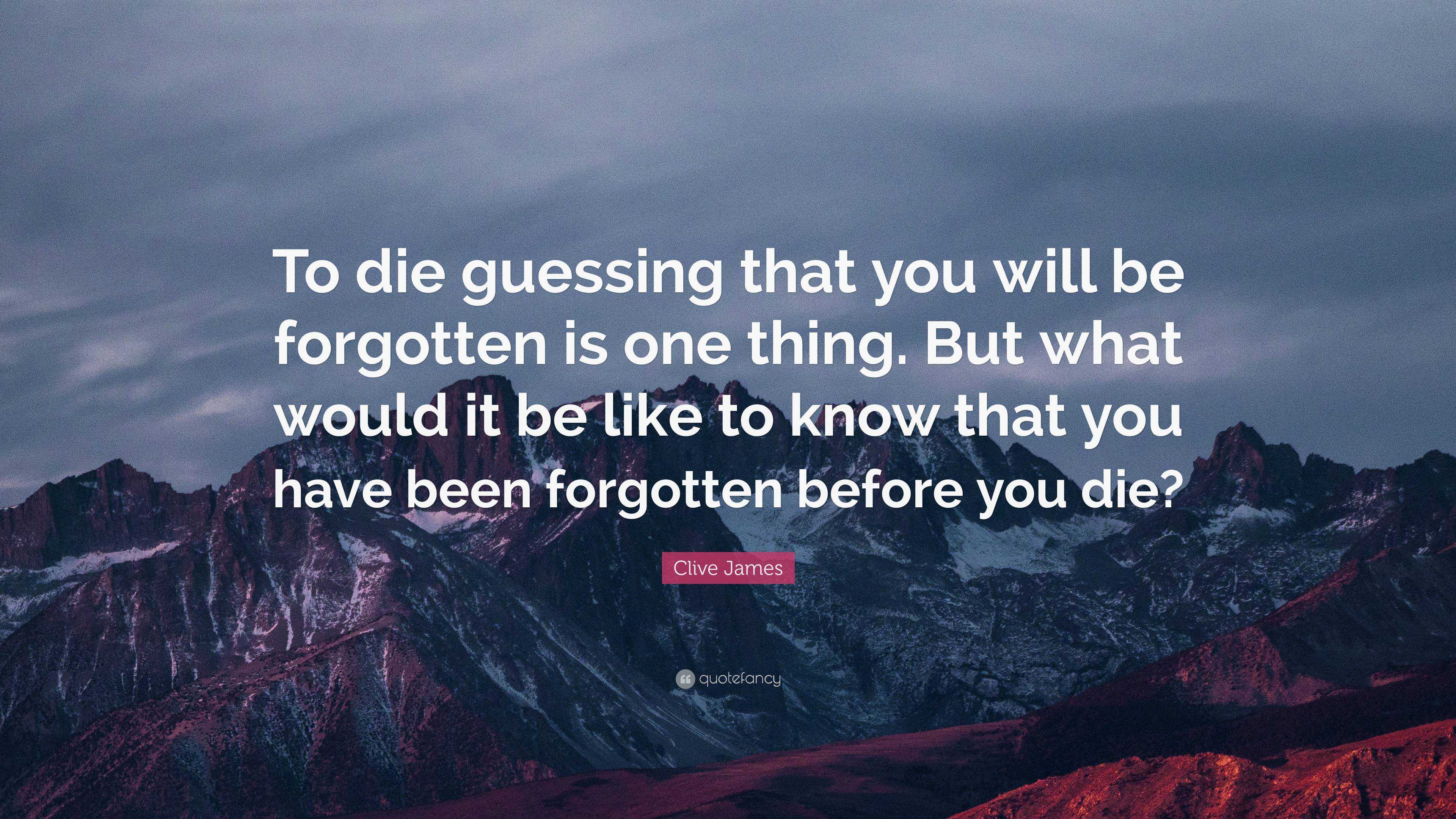 To die guessing that you will be forgotten is one thing. But what would it be like to know that you have been forgotten before you die?

Clive James

quotefancy